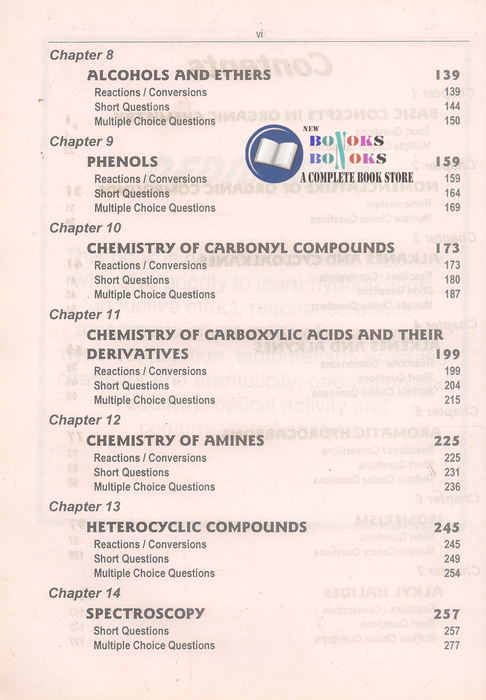 vi

Chapter 8

ALCOHOLS AND ETHERS 139

Reactions / Conversions 139

Short Questions 144

Multiple Choice Questions 150

Chapter 9

PHENOLS 159

Reactions / Conversions 159

Short Questions 164

Multiple Choice Questions 169

Chapter 10

CHEMISTRY OF CARBONYL COMPOUNDS 173

Reactions / Conversions 173

Short Questions 180

Multiple Choice Questions 187

Chapter 11

CHEMISTRY OF CARBOXYLIC ACIDS AND THEIR DERIVATIVES 199

Reactions / Conversions 199

Short Questions 204

Multiple Choice Questions 215

Chapter 12

CHEMISTRY OF AMINES 225

Reactions / Conversions 225

Short Questions 231

Multiple Choice Questions 236

Chapter 13

HETEROCYCLIC COMPOUNDS 245

Reactions / Conversions 245

Short Questions 249

Multiple Choice Questions 254

Chapter 14

SPECTROSCOPY 257

Short Questions 257

Multiple Choice Questions 277

NEW BOOKS BOOKS A COMPLETE BOOK STORE